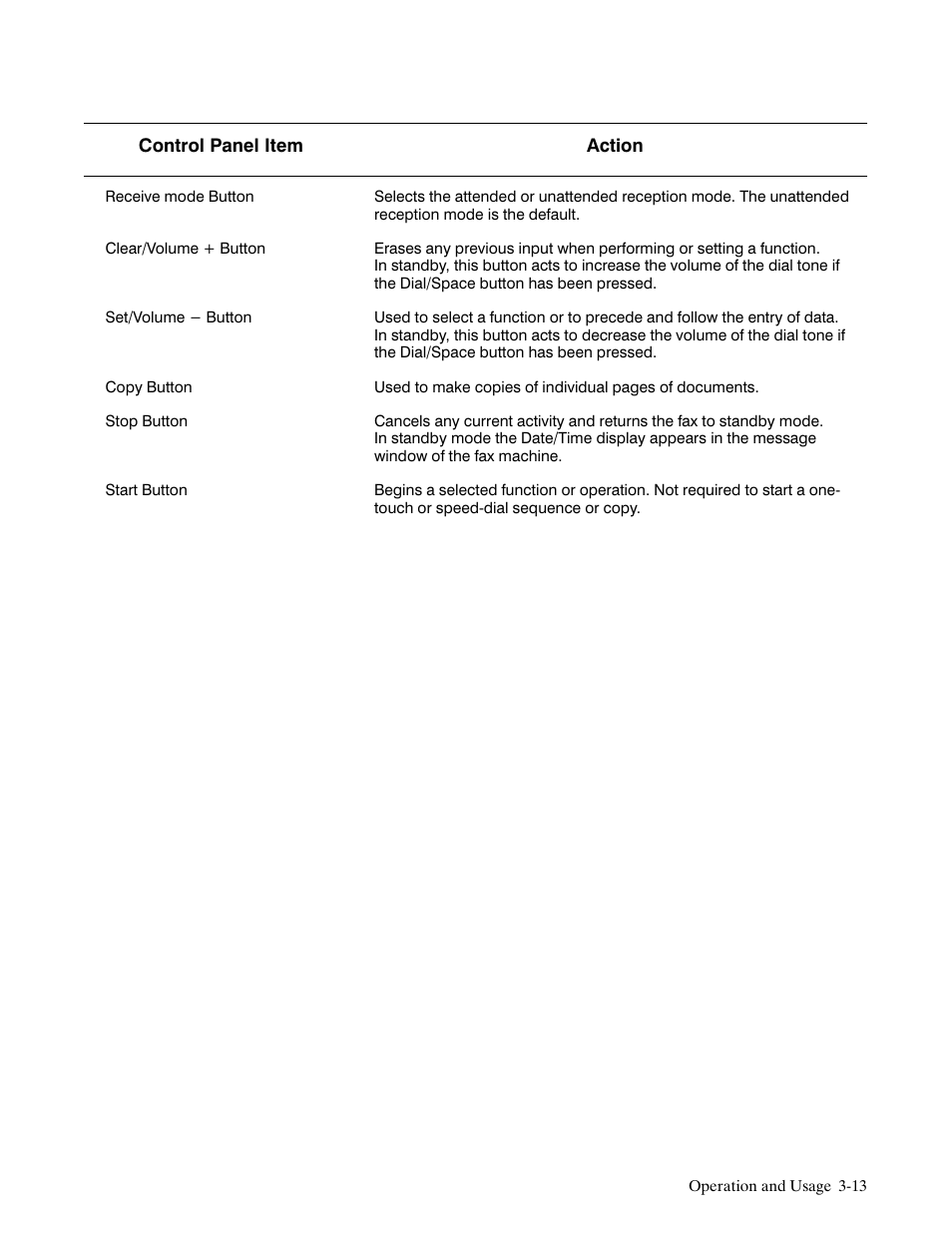 | Control Panel Item | Action |
|---|---|
| Receive mode Button | Selects the attended or unattended reception mode. The unattended reception mode is the default. |
| Clear/Volume + Button | Erases any previous input when performing or setting a function. In standby, this button acts to increase the volume of the dial tone if the Dial/Space button has been pressed. |
| Set/Volume − Button | Used to select a function or to precede and follow the entry of data. In standby, this button acts to decrease the volume of the dial tone if the Dial/Space button has been pressed. |
| Copy Button | Used to make copies of individual pages of documents. |
| Stop Button | Cancels any current activity and returns the fax to standby mode. In standby mode the Date/Time display appears in the message window of the fax machine. |
| Start Button | Begins a selected function or operation. Not required to start a one-touch or speed-dial sequence or copy. |

Operation and Usage 3-13